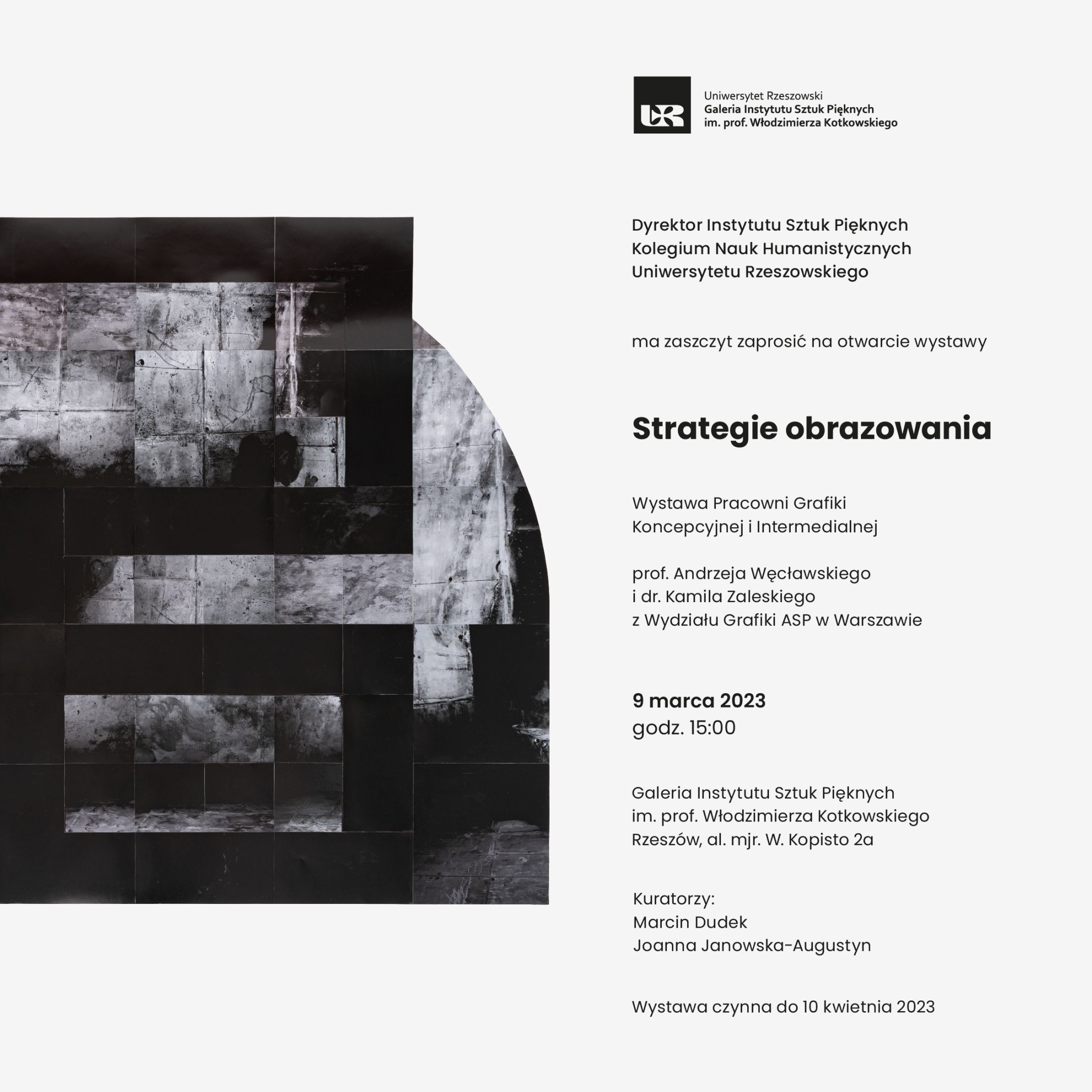 UR

Uniwersytet Rzeszowski
Galeria Instytutu Sztuk Pięknych
im. prof. Włodzimierza Kotkowskiego

Dyrektor Instytutu Sztuk Pięknych
Kolegium Nauk Humanistycznych
Uniwersytetu Rzeszowskiego

ma zaszczyt zaprosić na otwarcie wystawy

Strategie obrazowania

Wystawa Pracowni Grafiki
Koncepcyjnej i Intermedialnej

prof. Andrzeja Węcławskiego
i dr. Kamila Zaleskiego
z Wydziału Grafiki ASP w Warszawie

9 marca 2023
godz. 15:00

Galeria Instytutu Sztuk Pięknych
im. prof. Włodzimierza Kotkowskiego
Rzeszów, al. mjr. W. Kopisto 2a

Kuratorzy:
Marcin Dudek
Joanna Janowska-Augustyn

Wystawa czynna do 10 kwietnia 2023